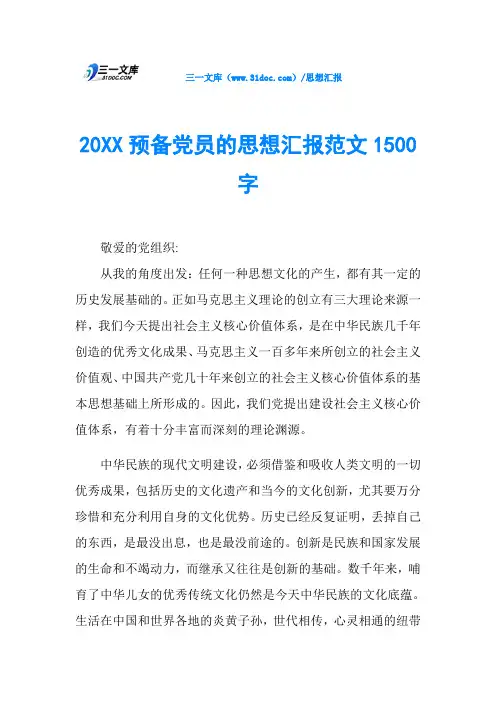 三一文库
31DOC.COM

三一文库（www.31doc.com）/思想汇报

20XX 预备党员的思想汇报范文 1500 字

敬爱的党组织:

从我的角度出发：任何一种思想文化的产生，都有其一定的历史发展基础的。正如马克思主义理论的创立有三大理论来源一样，我们今天提出社会主义核心价值体系，是在中华民族几千年创造的优秀文化成果、马克思主义一百多年来所创立的社会主义价值观、中国共产党几十年来创立的社会主义核心价值体系的基本思想基础上所形成的。因此，我们党提出建设社会主义核心价值体系，有着十分丰富而深刻的理论渊源。

中华民族的现代文明建设，必须借鉴和吸收人类文明的一切优秀成果，包括历史的文化遗产和当今的文化创新，尤其要万分珍惜和充分利用自身的文化优势。历史已经反复证明，丢掉自己的东西，是最没出息，也是最没前途的。创新是民族和国家发展的生命和不竭动力，而继承又往往是创新的基础。数千年来，哺育了中华儿女的优秀传统文化仍然是今天中华民族的文化底蕴。生活在中国和世界各地的炎黄子孙，世代相传，心灵相通的纽带